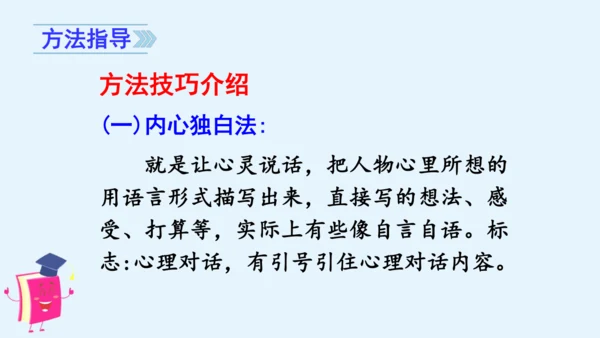 方法指导

方法技巧介绍

(一)内心独白法:

就是让心灵说话，把人物心里所想的用语言形式描写出来，直接写的想法、感受、打算等，实际上有些像自言自语。标志:心理对话，有引号引住心理对话内容。